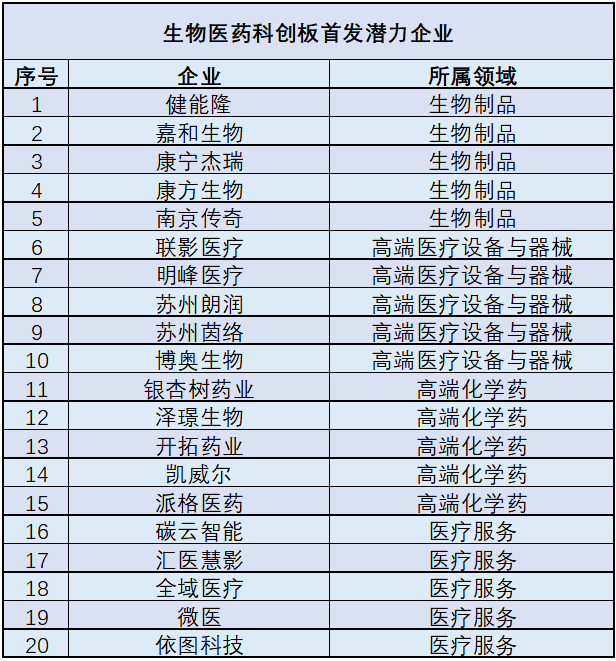 生物医药科创板首发潜力企业

| 序号 | 企业 | 所属领域 |
|---|---|---|
| 1 | 健能隆 | 生物制品 |
| 2 | 嘉和生物 | 生物制品 |
| 3 | 康宁杰瑞 | 生物制品 |
| 4 | 康方生物 | 生物制品 |
| 5 | 南京传奇 | 生物制品 |
| 6 | 联影医疗 | 高端医疗设备与器械 |
| 7 | 明峰医疗 | 高端医疗设备与器械 |
| 8 | 苏州朗润 | 高端医疗设备与器械 |
| 9 | 苏州茵络 | 高端医疗设备与器械 |
| 10 | 博奥生物 | 高端医疗设备与器械 |
| 11 | 银杏树药业 | 高端化学药 |
| 12 | 泽璟生物 | 高端化学药 |
| 13 | 开拓药业 | 高端化学药 |
| 14 | 凯威尔 | 高端化学药 |
| 15 | 派格医药 | 高端化学药 |
| 16 | 碳云智能 | 医疗服务 |
| 17 | 汇医慧影 | 医疗服务 |
| 18 | 全域医疗 | 医疗服务 |
| 19 | 微医 | 医疗服务 |
| 20 | 依图科技 | 医疗服务 |